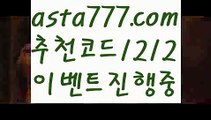 asta777.com
추천코드1212
이벤트진행중